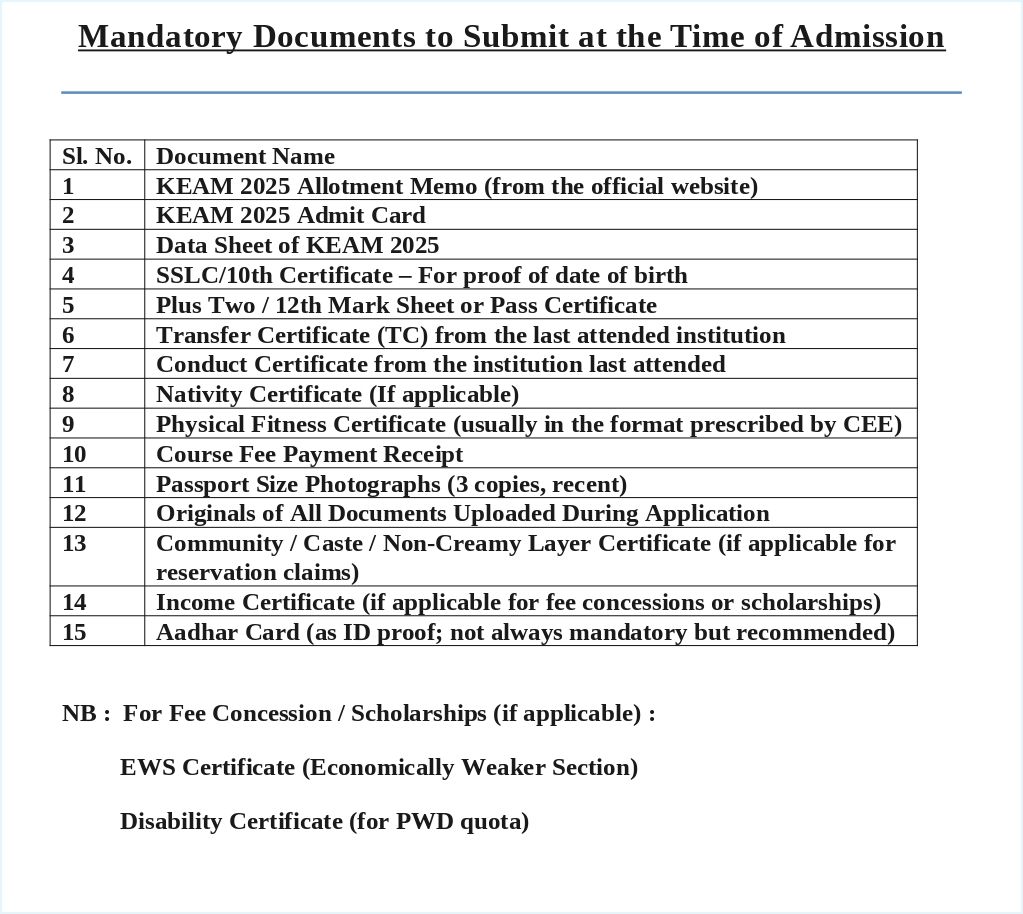 Mandatory Documents to Submit at the Time of Admission

| Sl. No. | Document Name |
|---|---|
| 1 | KEAM 2025 Allotment Memo (from the official website) |
| 2 | KEAM 2025 Admit Card |
| 3 | Data Sheet of KEAM 2025 |
| 4 | SSLC/10th Certificate – For proof of date of birth |
| 5 | Plus Two / 12th Mark Sheet or Pass Certificate |
| 6 | Transfer Certificate (TC) from the last attended institution |
| 7 | Conduct Certificate from the institution last attended |
| 8 | Nativity Certificate (If applicable) |
| 9 | Physical Fitness Certificate (usually in the format prescribed by CEE) |
| 10 | Course Fee Payment Receipt |
| 11 | Passport Size Photographs (3 copies, recent) |
| 12 | Originals of All Documents Uploaded During Application |
| 13 | Community / Caste / Non-Creamy Layer Certificate (if applicable for reservation claims) |
| 14 | Income Certificate (if applicable for fee concessions or scholarships) |
| 15 | Aadhar Card (as ID proof; not always mandatory but recommended) |

NB : For Fee Concession / Scholarships (if applicable) :

EWS Certificate (Economically Weaker Section)

Disability Certificate (for PWD quota)